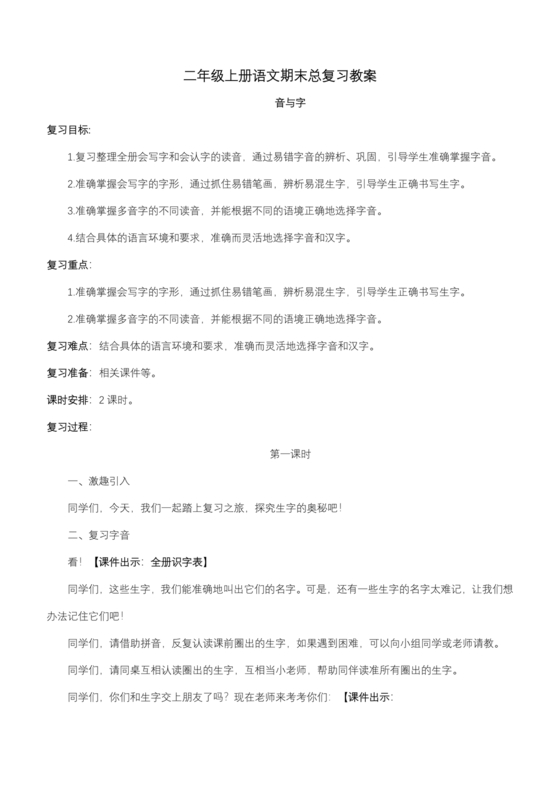 二年级上册语文期末总复习教案

音与字

复习目标:

1.复习整理全册会写字和会认字的读音，通过易错字音的辨析、巩固，引导学生准确掌握字音。

2.准确掌握会写字的字形，通过抓住易错笔画，辨析易混生字，引导学生正确书写生字。

3.准确掌握多音字的不同读音，并能根据不同的语境正确地选择字音。

4.结合具体的语言环境和要求，准确而灵活地选择字音和汉字。

复习重点:

1.准确掌握会写字的字形，通过抓住易错笔画，辨析易混生字，引导学生正确书写生字。

2.准确掌握多音字的不同读音，并能根据不同的语境正确地选择字音。

复习难点：结合具体的语言环境和要求，准确而灵活地选择字音和汉字。

复习准备：相关课件等。

课时安排：2 课时。

复习过程:

第一课时

一、激趣引入

同学们，今天，我们一起踏上复习之旅，探究生字的奥秘吧！

二、复习字音

看！【课件出示：全册识字表】

同学们，这些生字，我们能准确地叫出它们的名字。可是，还有一些生字的名字太难记，让我们想办法记住它们吧！

同学们，请借助拼音，反复认读课前圈出的生字，如果遇到困难，可以向小组同学或老师请教。

同学们，请同桌互相认读圈出的生字，互相当小老师，帮助同伴读准所有圈出的生字。

同学们，你们和生字交上朋友了吗？现在老师来考考你们：【课件出示: